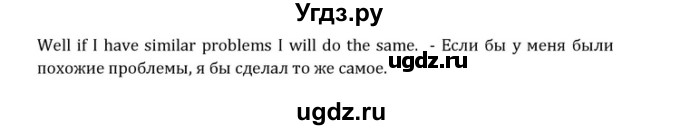 Угдз.ру

Well if I have similar problems I will do the same. - Если бы у меня были похожие проблемы, я бы сделал то же самое. ugdz.ru

ugdz.ru